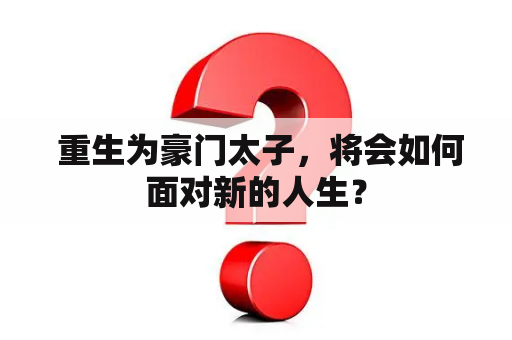 重生为豪门太子，将会如何面对新的人生？